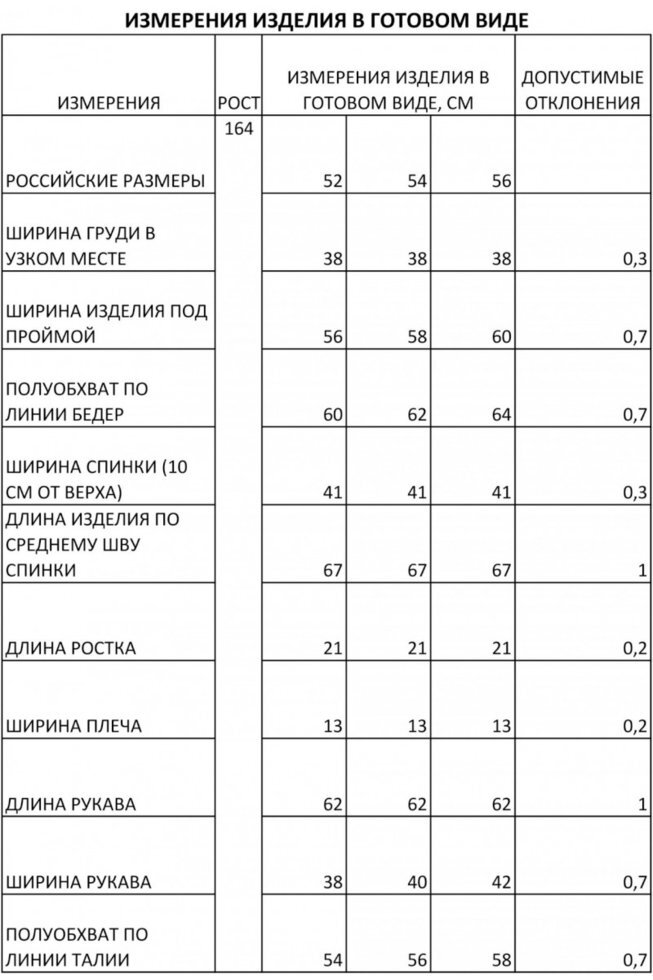 ИЗМЕРЕНИЯ ИЗДЕЛИЯ В ГОТОВОМ ВИДЕ

| ИЗМЕРЕНИЯ | РОСТ | ИЗМЕРЕНИЯ ИЗДЕЛИЯ В ГОТОВОМ ВИДЕ, СМ | | | ДОПУСТИМЫЕ ОТКЛОНЕНИЯ |
|---|---|---|---|---|---|
| РОССИЙСКИЕ РАЗМЕРЫ | 164 | 52 | 54 | 56 | |
| ШИРИНА ГРУДИ В УЗКОМ МЕСТЕ | | 38 | 38 | 38 | 0,3 |
| ШИРИНА ИЗДЕЛИЯ ПОД ПРОЙМОЙ | | 56 | 58 | 60 | 0,7 |
| ПОЛУОБХВАТ ПО ЛИНИИ БЕДЕР | | 60 | 62 | 64 | 0,7 |
| ШИРИНА СПИНКИ (10 СМ ОТ ВЕРХА) | | 41 | 41 | 41 | 0,3 |
| ДЛИНА ИЗДЕЛИЯ ПО СРЕДНЕМУ ШВУ СПИНКИ | | 67 | 67 | 67 | 1 |
| ДЛИНА РОСТКА | | 21 | 21 | 21 | 0,2 |
| ШИРИНА ПЛЕЧА | | 13 | 13 | 13 | 0,2 |
| ДЛИНА РУКАВА | | 62 | 62 | 62 | 1 |
| ШИРИНА РУКАВА | | 38 | 40 | 42 | 0,7 |
| ПОЛУОБХВАТ ПО ЛИНИИ ТАЛИИ | | 54 | 56 | 58 | 0,7 |